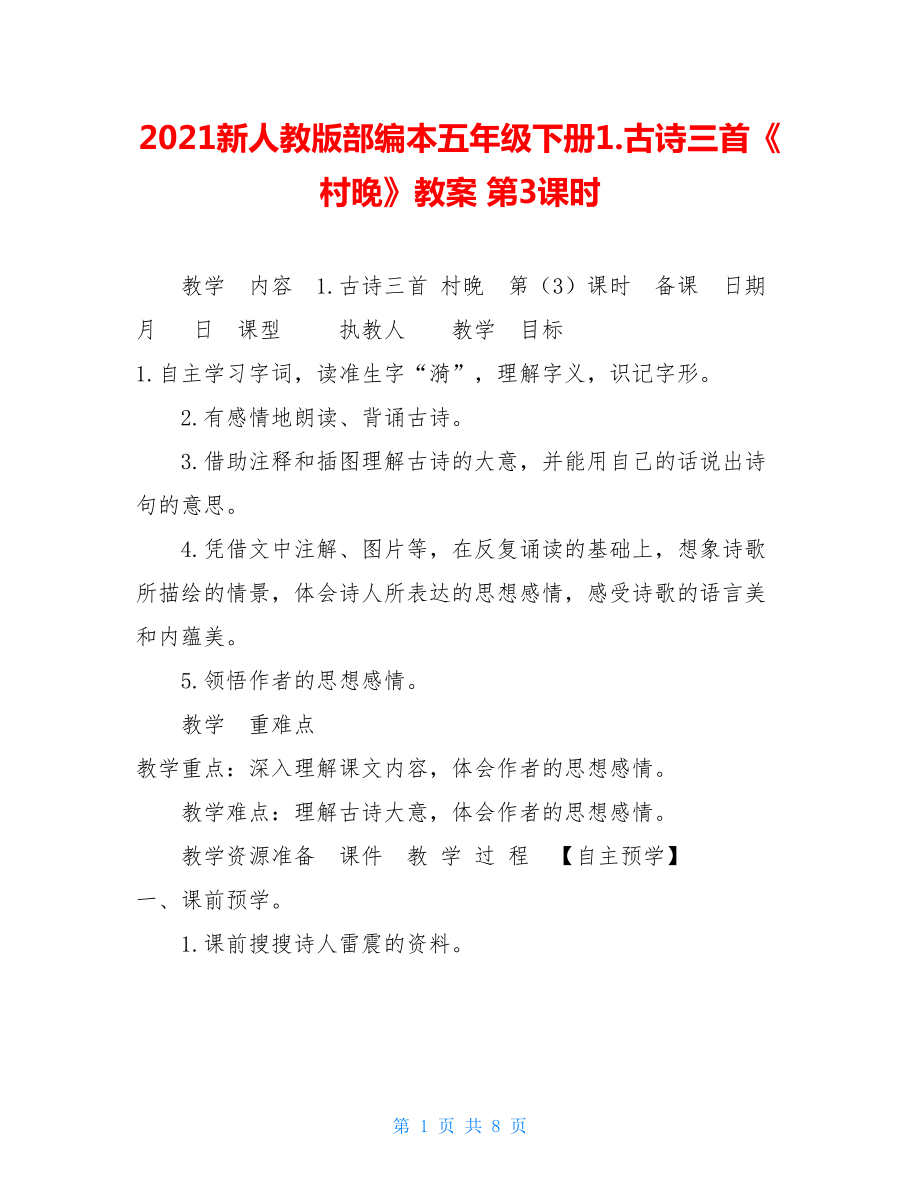 2021新人教版部编本五年级下册1.古诗三首《村晚》教案 第3课时

教学 内容 1.古诗三首 村晚 第（3）课时 备课 日期 月 日 课型 执教人 教学 目标

1.自主学习字词，读准生字“漪”，理解字义，识记字形。

2.有感情地朗读、背诵古诗。

3.借助注释和插图理解古诗的大意，并能用自己的话说出诗句的意思。

4.凭借文中注解、图片等，在反复诵读的基础上，想象诗歌所描绘的情景，体会诗人所表达的思想感情，感受诗歌的语言美和内蕴美。

5.领悟作者的思想感情。

教学 重难点

教学重点：深入理解课文内容，体会作者的思想感情。

教学难点：理解古诗大意，体会作者的思想感情。

教学资源准备 课件 教 学 过 程 【自主预学】

一、课前预学。

1.课前搜搜诗人雷震的资料。

第 1 页 共 8 页